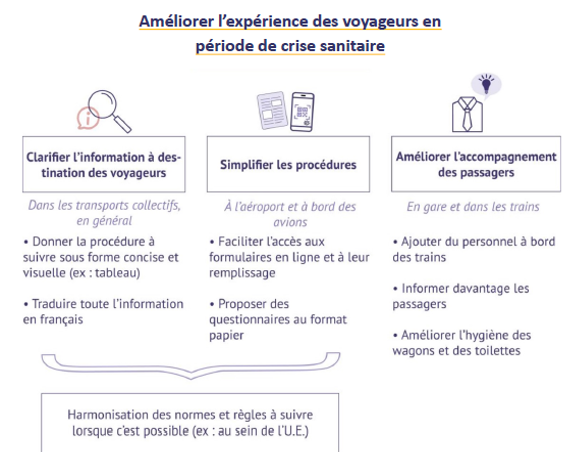 Améliorer l'expérience des voyageurs en période de crise sanitaire

Clarifier l'information à destination des voyageurs

Dans les transports collectifs, en général

• Donner la procédure à suivre sous forme concise et visuelle (ex : tableau)

• Traduire toute l'information en français

Simplifier les procédures

À l'aéroport et à bord des avions

• Faciliter l'accès aux formulaires en ligne et à leur remplissage

• Proposer des questionnaires au format papier

Améliorer l'accompagnement des passagers

En gare et dans les trains

• Ajouter du personnel à bord des trains

• Informer davantage les passagers

• Améliorer l'hygiène des wagons et des toilettes

Harmonisation des normes et règles à suivre lorsque c'est possible (ex : au sein de l'U.E.)